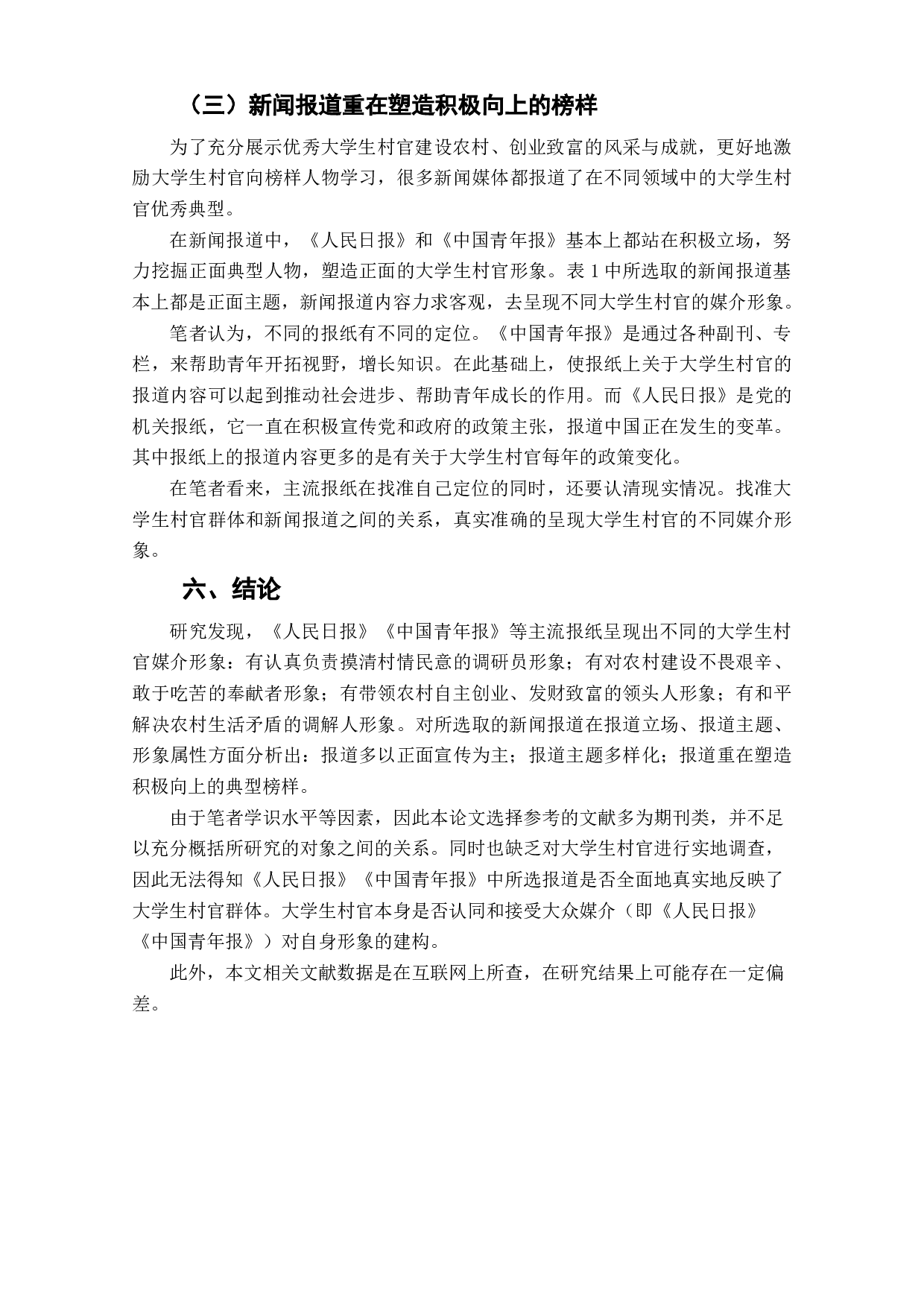 （三）新闻报道重在塑造积极向上的榜样

为了充分展示优秀大学生村官建设农村、创业致富的风采与成就，更好地激励大学生村官向榜样人物学习，很多新闻媒体都报道了在不同领域中的大学生村官优秀典型。

在新闻报道中，《人民日报》和《中国青年报》基本上都站在积极立场，努力挖掘正面典型人物，塑造正面的大学生村官形象。表 1 中所选取的新闻报道基本上都是正面主题，新闻报道内容力求客观，去呈现不同大学生村官的媒介形象。

笔者认为，不同的报纸有不同的定位。《中国青年报》是通过各种副刊、专栏，来帮助青年开拓视野，增长知识。在此基础上，使报纸上关于大学生村官的报道内容可以起到推动社会进步、帮助青年成长的作用。而《人民日报》是党的机关报纸，它一直在积极宣传党和政府的政策主张，报道中国正在发生的变革。其中报纸上的报道内容更多的是有关于大学生村官每年的政策变化。

在笔者看来，主流报纸在找准自己定位的同时，还要认清现实情况。找准大学生村官群体和新闻报道之间的关系，真实准确的呈现大学生村官的不同媒介形象。

六、结论

研究发现，《人民日报》《中国青年报》等主流报纸呈现出不同的大学生村官媒介形象：有认真负责摸清村情民意的调研员形象；有对农村建设不畏艰辛、敢于吃苦的奉献者形象；有带领农村自主创业、发财致富的领头人形象；有和平解决农村生活矛盾的调解人形象。对所选取的新闻报道在报道立场、报道主题、形象属性方面分析出：报道多以正面宣传为主；报道主题多样化；报道重在塑造积极向上的典型榜样。

由于笔者学识水平等因素，因此本论文选择参考的文献多为期刊类，并不足以充分概括所研究的对象之间的关系。同时也缺乏对大学生村官进行实地调查，因此无法得知《人民日报》《中国青年报》中所选报道是否全面地真实地反映了大学生村官群体。大学生村官本身是否认同和接受大众媒介（即《人民日报》《中国青年报》）对自身形象的建构。

此外，本文相关文献数据是在互联网上所查，在研究结果上可能存在一定偏差。